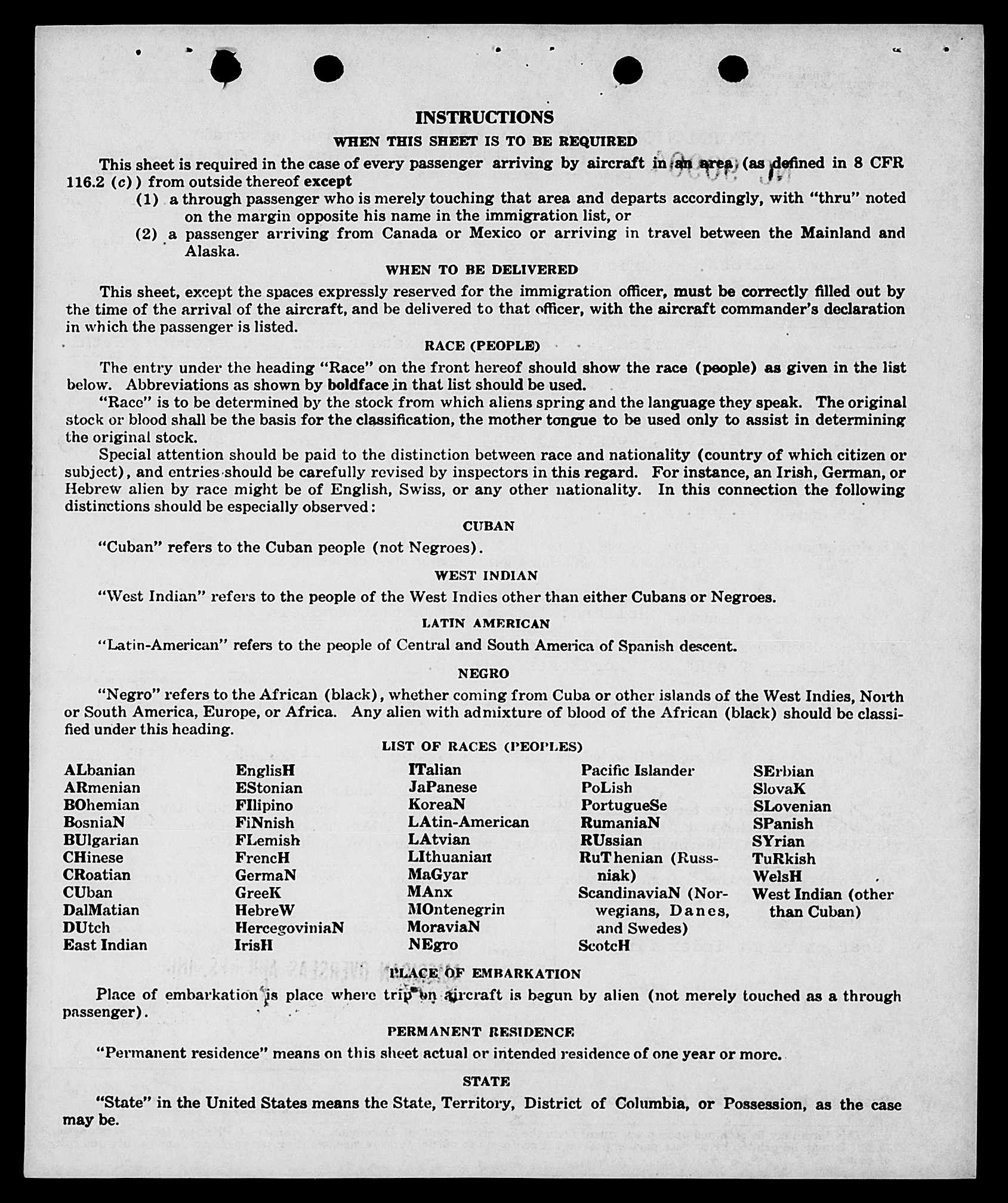 INSTRUCTIONS

WHEN THIS SHEET IS TO BE REQUIRED

This sheet is required in the case of every passenger arriving by aircraft in an area (as defined in 8 CFR 116.2 (c)) from outside thereof except

(1) a through passenger who is merely touching that area and departs accordingly, with "thru" noted on the margin opposite his name in the immigration list, or

(2) a passenger arriving from Canada or Mexico or arriving in travel between the Mainland and Alaska.

WHEN TO BE DELIVERED

This sheet, except the spaces expressly reserved for the immigration officer, must be correctly filled out by the time of the arrival of the aircraft, and be delivered to that officer, with the aircraft commander's declaration in which the passenger is listed.

RACE (PEOPLE)

The entry under the heading "Race" on the front hereof should show the race (people) as given in the list below. Abbreviations as shown by boldface in that list should be used.

"Race" is to be determined by the stock from which aliens spring and the language they speak. The original stock or blood shall be the basis for the classification, the mother tongue to be used only to assist in determining the original stock.

Special attention should be paid to the distinction between race and nationality (country of which citizen or subject), and entries should be carefully revised by inspectors in this regard. For instance, an Irish, German, or Hebrew alien by race might be of English, Swiss, or any other nationality. In this connection the following distinctions should be especially observed:

CUBAN

"Cuban" refers to the Cuban people (not Negroes).

WEST INDIAN

"West Indian" refers to the people of the West Indies other than either Cubans or Negroes.

LATIN AMERICAN

"Latin-American" refers to the people of Central and South America of Spanish descent.

NEGRO

"Negro" refers to the African (black), whether coming from Cuba or other islands of the West Indies, North or South America, Europe, or Africa. Any alien with admixture of blood of the African (black) should be classified under this heading.

LIST OF RACES (PEOPLES)

ALbanian
ARmenian
BOhemian
BosniaN
BUlgarian
CHinese
CRoatian
CUban
DalMatian
DUtch
East Indian

EnglisH
EStonian
FIlipino
FiNnish
FLemish
FrencH
GermaN
GreeK
HebreW
HercegoviniaN
IrisH

ITalian
JaPanese
KoreaN
LAtin-American
LAtvian
LIthuanian
MaGyar
MAnx
MOntenegrin
MoraviaN
NEgro

Pacific Islander
PoLish
PortugueSe
RumaniaN
RUssian
RuThenian (Russniak)
ScandinaviaN (Norwegians, Danes, and Swedes)
ScotcH

SErbian
SlovaK
SLovenian
SPanish
SYrian
TuRkish
WelsH
West Indian (other than Cuban)

PLACE OF EMBARKATION

Place of embarkation is place where trip on aircraft is begun by alien (not merely touched as a through passenger).

PERMANENT RESIDENCE

"Permanent residence" means on this sheet actual or intended residence of one year or more.

STATE

"State" in the United States means the State, Territory, District of Columbia, or Possession, as the case may be.